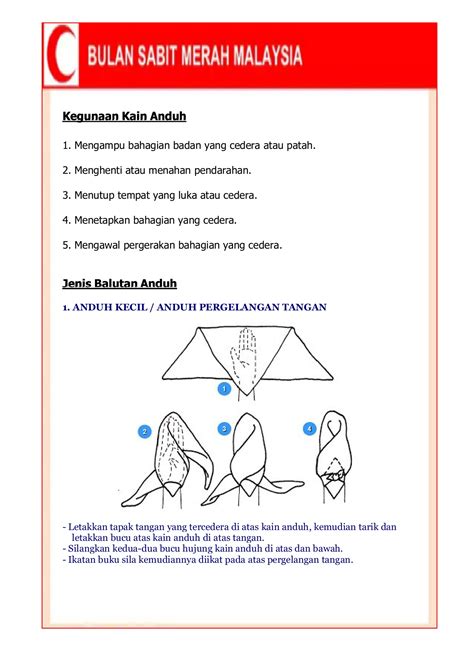 BULAN SABIT MERAH MALAYSIA

Kegunaan Kain Anduh

1. Mengampu bahagian badan yang cedera atau patah.

2. Menghenti atau menahan pendarahan.

3. Menutup tempat yang luka atau cedera.

4. Menetapkan bahagian yang cedera.

5. Mengawal pergerakan bahagian yang cedera.

Jenis Balutan Anduh

1. ANDUH KECIL / ANDUH PERGELANGAN TANGAN

1

2

3

4

- Letakkan tapak tangan yang tercedera di atas kain anduh, kemudian tarik dan letakkan bucu atas kain anduh di atas tangan.
- Silangkan kedua-dua bucu hujung kain anduh di atas dan bawah.
- Ikatan buku sila kemudiannya diikat pada atas pergelangan tangan.